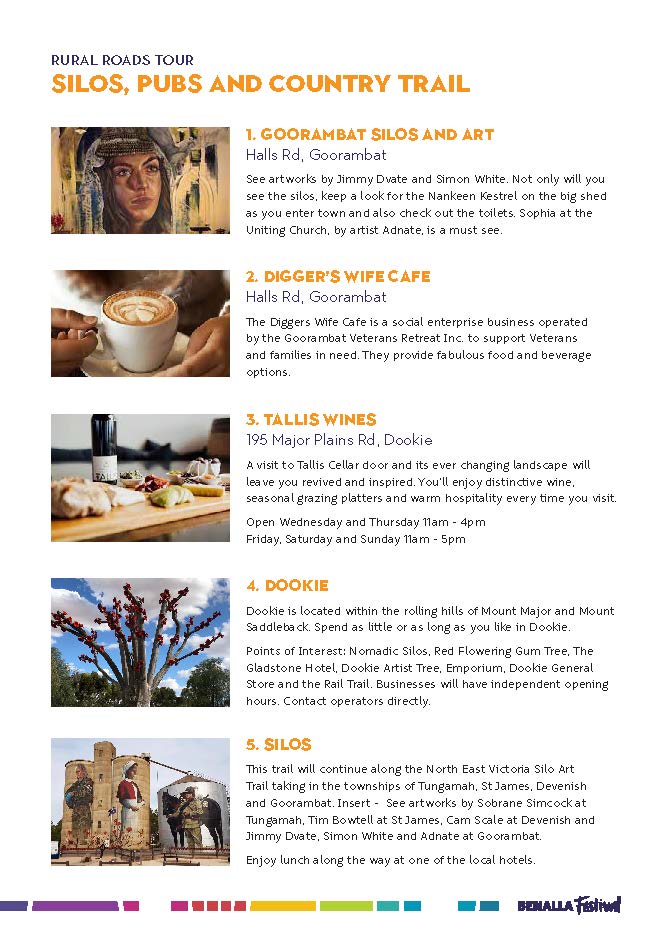 RURAL ROADS TOUR
SILOS, PUBS AND COUNTRY TRAIL

1. GOORAMBAT SILOS AND ART
Halls Rd, Goorambat

See artworks by Jimmy Dvate and Simon White. Not only will you see the silos, keep a look for the Nankeen Kestrel on the big shed as you enter town and also check out the toilets. Sophia at the Uniting Church, by artist Adnate, is a must see.

2. DIGGER'S WIFE CAFE
Halls Rd, Goorambat

The Diggers Wife Cafe is a social enterprise business operated by the Goorambat Veterans Retreat Inc. to support Veterans and families in need. They provide fabulous food and beverage options.

3. TALLIS WINES
195 Major Plains Rd, Dookie

A visit to Tallis Cellar door and its ever changing landscape will leave you revived and inspired. You'll enjoy distinctive wine, seasonal grazing platters and warm hospitality every time you visit.

Open Wednesday and Thursday 11am - 4pm
Friday, Saturday and Sunday 11am - 5pm

4. DOOKIE

Dookie is located within the rolling hills of Mount Major and Mount Saddleback. Spend as little or as long as you like in Dookie.

Points of Interest: Nomadic Silos, Red Flowering Gum Tree, The Gladstone Hotel, Dookie Artist Tree, Emporium, Dookie General Store and the Rail Trail. Businesses will have independent opening hours. Contact operators directly.

5. SILOS

This trail will continue along the North East Victoria Silo Art Trail taking in the townships of Tungamah, St James, Devenish and Goorambat. Insert - See artworks by Sobrane Simcock at Tungamah, Tim Bowtell at St James, Cam Scale at Devenish and Jimmy Dvate, Simon White and Adnate at Goorambat.

Enjoy lunch along the way at one of the local hotels.

BENALLA Festival